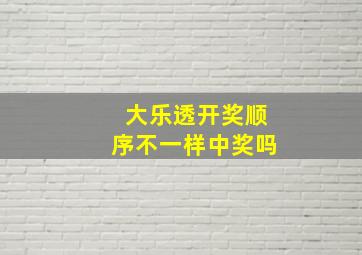 大乐透开奖顺序不一样中奖吗